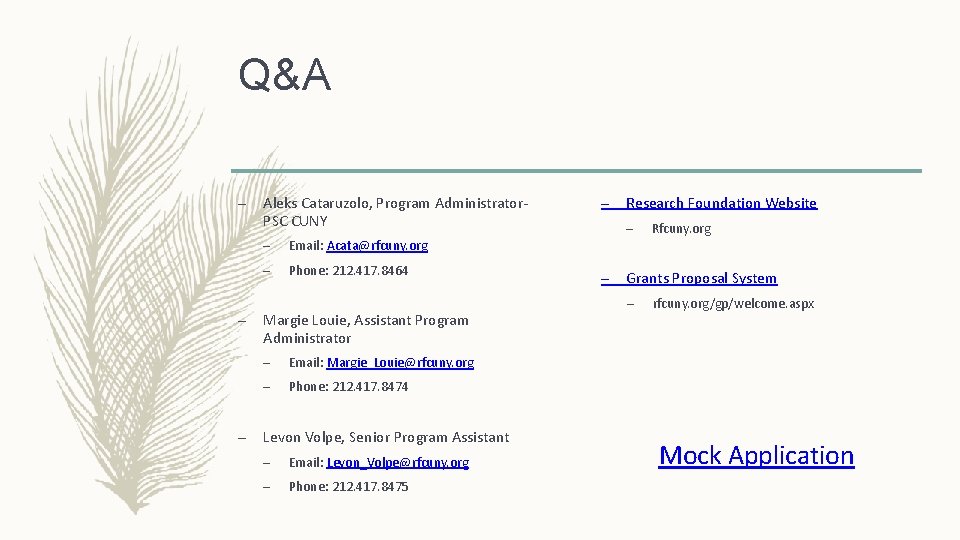 Q&A

– Aleks Cataruzolo, Program Administrator-PSC CUNY

– Email: Acata@rfcuny.org

– Phone: 212.417.8464

– Margie Louie, Assistant Program Administrator

– Email: Margie_Louie@rfcuny.org

– Phone: 212.417.8474

– Levon Volpe, Senior Program Assistant

– Email: Levon_Volpe@rfcuny.org

– Phone: 212.417.8475

– Research Foundation Website

– Rfcuny.org

– Grants Proposal System

– rfcuny.org/gp/welcome.aspx

Mock Application